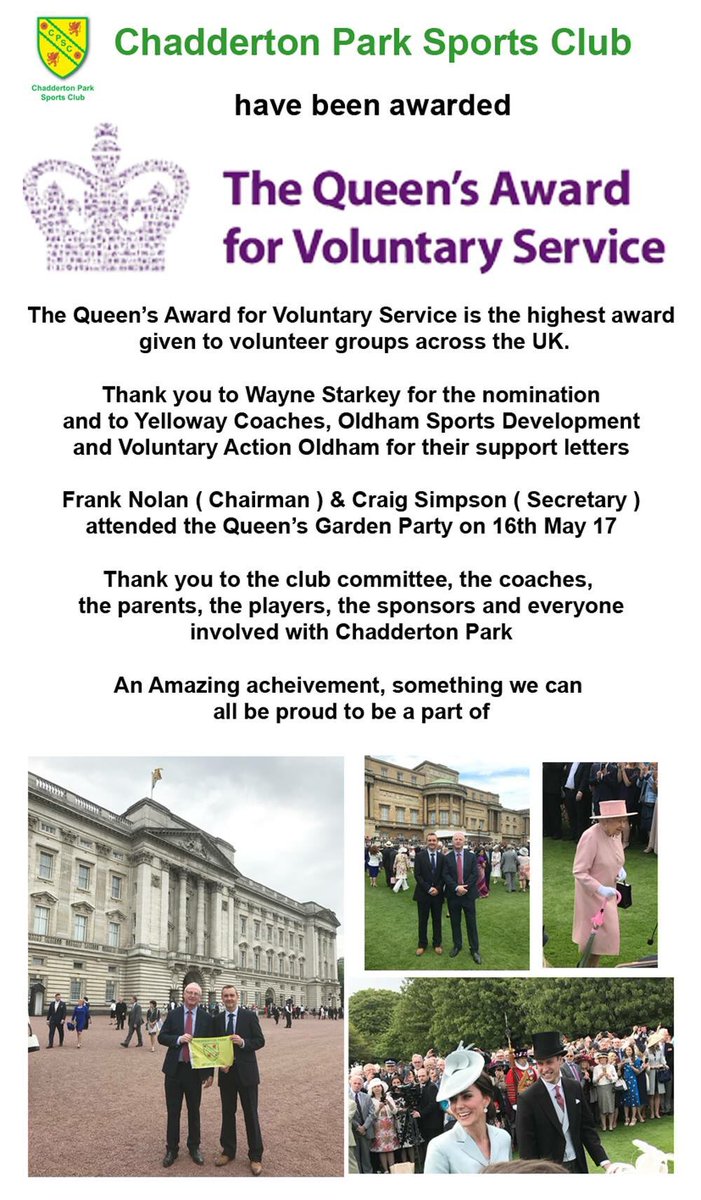 CPSC

Chadderton Park Sports Club

Chadderton Park Sports Club

have been awarded

The Queen's Award for Voluntary Service

The Queen's Award for Voluntary Service is the highest award given to volunteer groups across the UK.

Thank you to Wayne Starkey for the nomination and to Yelloway Coaches, Oldham Sports Development and Voluntary Action Oldham for their support letters

Frank Nolan ( Chairman ) & Craig Simpson ( Secretary ) attended the Queen's Garden Party on 16th May 17

Thank you to the club committee, the coaches, the parents, the players, the sponsors and everyone involved with Chadderton Park

An Amazing acheivement, something we can all be proud to be a part of